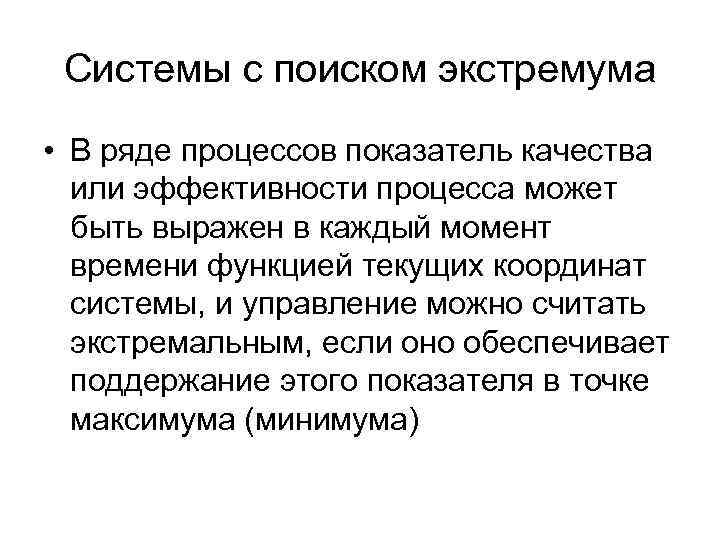 Системы с поиском экстремума

• В ряде процессов показатель качества или эффективности процесса может быть выражен в каждый момент времени функцией текущих координат системы, и управление можно считать экстремальным, если оно обеспечивает поддержание этого показателя в точке максимума (минимума)